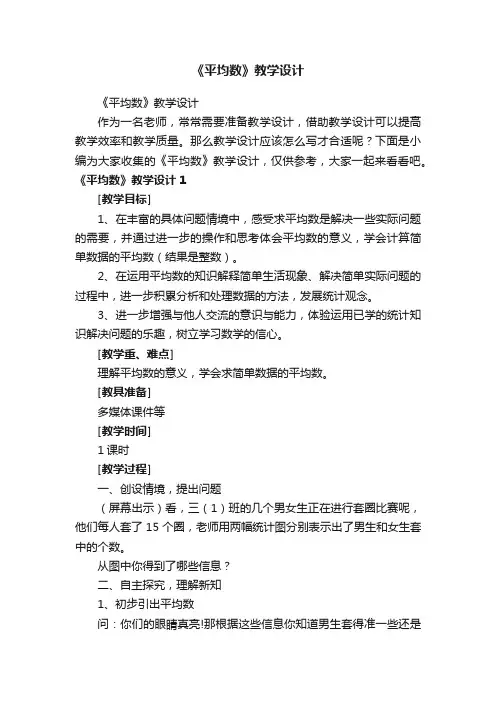 《平均数》教学设计

《平均数》教学设计

作为一名老师，常常需要准备教学设计，借助教学设计可以提高教学效率和教学质量。那么教学设计应该怎么写才合适呢？下面是小编为大家收集的《平均数》教学设计，仅供参考，大家一起来看看吧。

《平均数》教学设计 1

[教学目标]

1、在丰富的具体问题情境中，感受求平均数是解决一些实际问题的需要，并通过进一步的操作和思考体会平均数的意义，学会计算简单数据的平均数（结果是整数）。

2、在运用平均数的知识解释简单生活现象、解决简单实际问题的过程中，进一步积累分析和处理数据的方法，发展统计观念。

3、进一步增强与他人交流的意识与能力，体验运用已学的统计知识解决问题的乐趣，树立学习数学的信心。

[教学重、难点]

理解平均数的意义，学会求简单数据的平均数。

[教具准备]

多媒体课件等

[教学时间]

1 课时

[教学过程]

一、创设情境，提出问题

（屏幕出示）看，三（1）班的几个男女生正在进行套圈比赛呢，他们每人套了 15 个圈，老师用两幅统计图分别表示出了男生和女生套中的个数。

从图中你得到了哪些信息？

二、自主探究，理解新知

1、初步引出平均数

问：你们的眼睛真亮!那根据这些信息你知道男生套得准一些还是